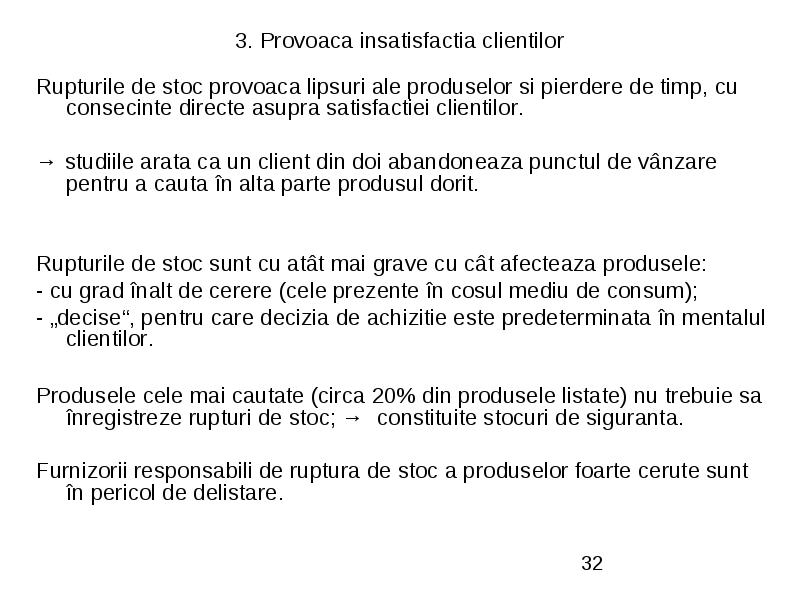 3. Provoaca insatisfactia clientilor

Rupturile de stoc provoaca lipsuri ale produselor si pierdere de timp, cu consecinte directe asupra satisfactiei clientilor.

→ studiile arata ca un client din doi abandoneaza punctul de vânzare pentru a cauta în alta parte produsul dorit.

Rupturile de stoc sunt cu atât mai grave cu cât afecteaza produsele:
- cu grad înalt de cerere (cele prezente în cosul mediu de consum);
- „decise“, pentru care decizia de achizitie este predeterminata în mentalul clientilor.

Produsele cele mai cautate (circa 20% din produsele listate) nu trebuie sa înregistreze rupturi de stoc; → constituite stocuri de siguranta.

Furnizorii responsabili de ruptura de stoc a produselor foarte cerute sunt în pericol de delistare.

32